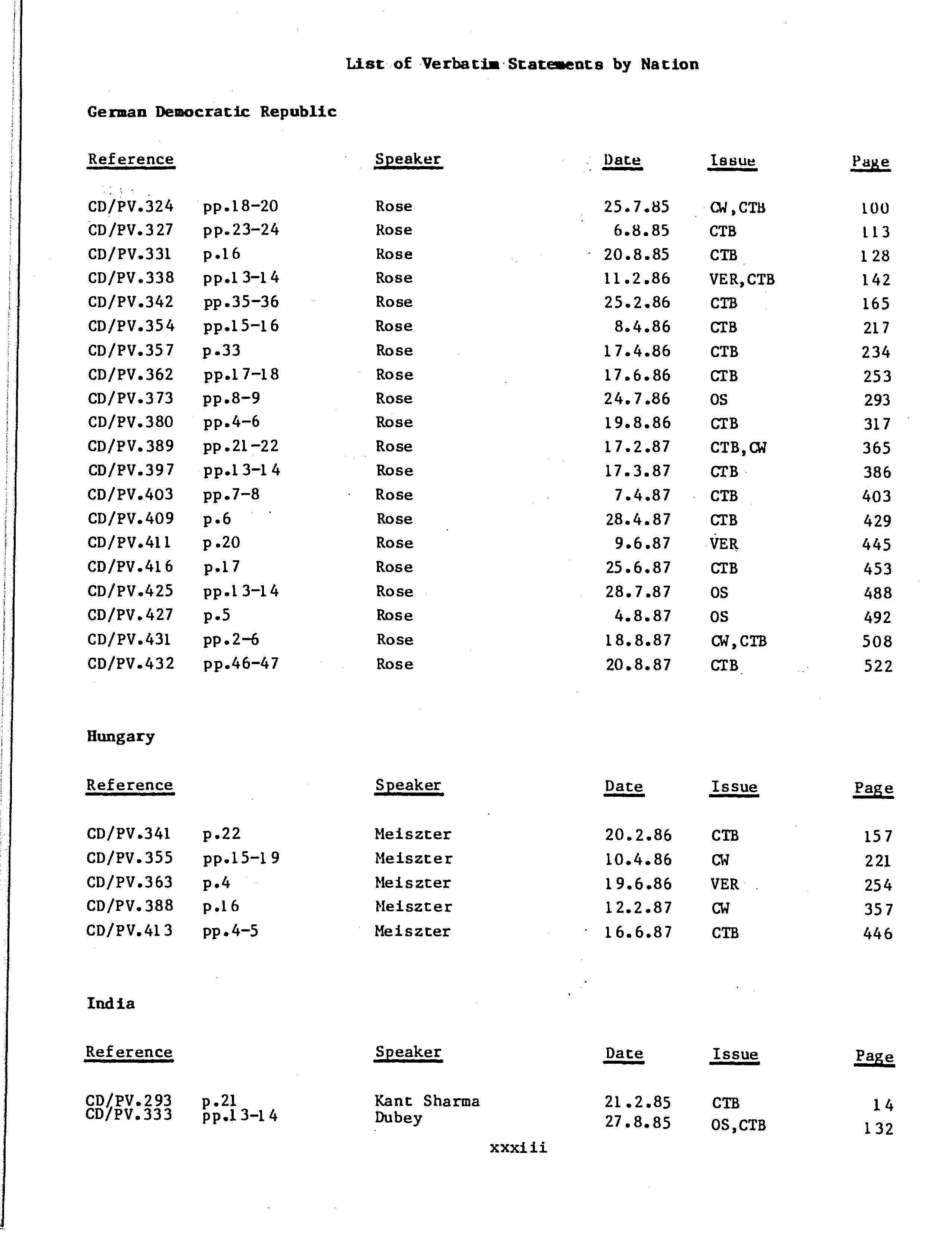 List of Verbatim Statements by Nation

German Democratic Republic

| Reference | | Speaker | Date | Issue | Page |
|---|---|---|---|---|---|
| CD/PV.324 | pp.18-20 | Rose | 25.7.85 | CW,CTB | 100 |
| CD/PV.327 | pp.23-24 | Rose | 6.8.85 | CTB | 113 |
| CD/PV.331 | p.16 | Rose | 20.8.85 | CTB | 128 |
| CD/PV.338 | pp.13-14 | Rose | 11.2.86 | VER,CTB | 142 |
| CD/PV.342 | pp.35-36 | Rose | 25.2.86 | CTB | 165 |
| CD/PV.354 | pp.15-16 | Rose | 8.4.86 | CTB | 217 |
| CD/PV.357 | p.33 | Rose | 17.4.86 | CTB | 234 |
| CD/PV.362 | pp.17-18 | Rose | 17.6.86 | CTB | 253 |
| CD/PV.373 | pp.8-9 | Rose | 24.7.86 | OS | 293 |
| CD/PV.380 | pp.4-6 | Rose | 19.8.86 | CTB | 317 |
| CD/PV.389 | pp.21-22 | Rose | 17.2.87 | CTB,CW | 365 |
| CD/PV.397 | pp.13-14 | Rose | 17.3.87 | CTB | 386 |
| CD/PV.403 | pp.7-8 | Rose | 7.4.87 | CTB | 403 |
| CD/PV.409 | p.6 | Rose | 28.4.87 | CTB | 429 |
| CD/PV.411 | p.20 | Rose | 9.6.87 | VER | 445 |
| CD/PV.416 | p.17 | Rose | 25.6.87 | CTB | 453 |
| CD/PV.425 | pp.13-14 | Rose | 28.7.87 | OS | 488 |
| CD/PV.427 | p.5 | Rose | 4.8.87 | OS | 492 |
| CD/PV.431 | pp.2-6 | Rose | 18.8.87 | CW,CTB | 508 |
| CD/PV.432 | pp.46-47 | Rose | 20.8.87 | CTB | 522 |

Hungary

| Reference | | Speaker | Date | Issue | Page |
|---|---|---|---|---|---|
| CD/PV.341 | p.22 | Meiszter | 20.2.86 | CTB | 157 |
| CD/PV.355 | pp.15-19 | Meiszter | 10.4.86 | CW | 221 |
| CD/PV.363 | p.4 | Meiszter | 19.6.86 | VER | 254 |
| CD/PV.388 | p.16 | Meiszter | 12.2.87 | CW | 357 |
| CD/PV.413 | pp.4-5 | Meiszter | 16.6.87 | CTB | 446 |

India

| Reference | | Speaker | Date | Issue | Page |
|---|---|---|---|---|---|
| CD/PV.293 | p.21 | Kant Sharma | 21.2.85 | CTB | 14 |
| CD/PV.333 | pp.13-14 | Dubey | 27.8.85 | OS,CTB | 132 |

xxxiii